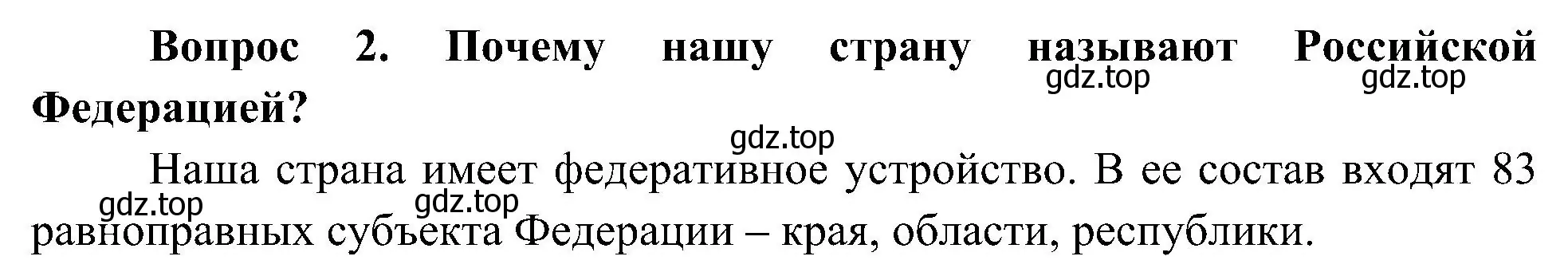 Вопрос 2. Почему нашу страну называют Российской Федерацией?
gdz.top gdz.top

gdz.top

Наша страна имеет федеративное устройство. В ее состав входят 83 равноправных субъекта Федерации – края, области, республики.
gdz.top gdz.top